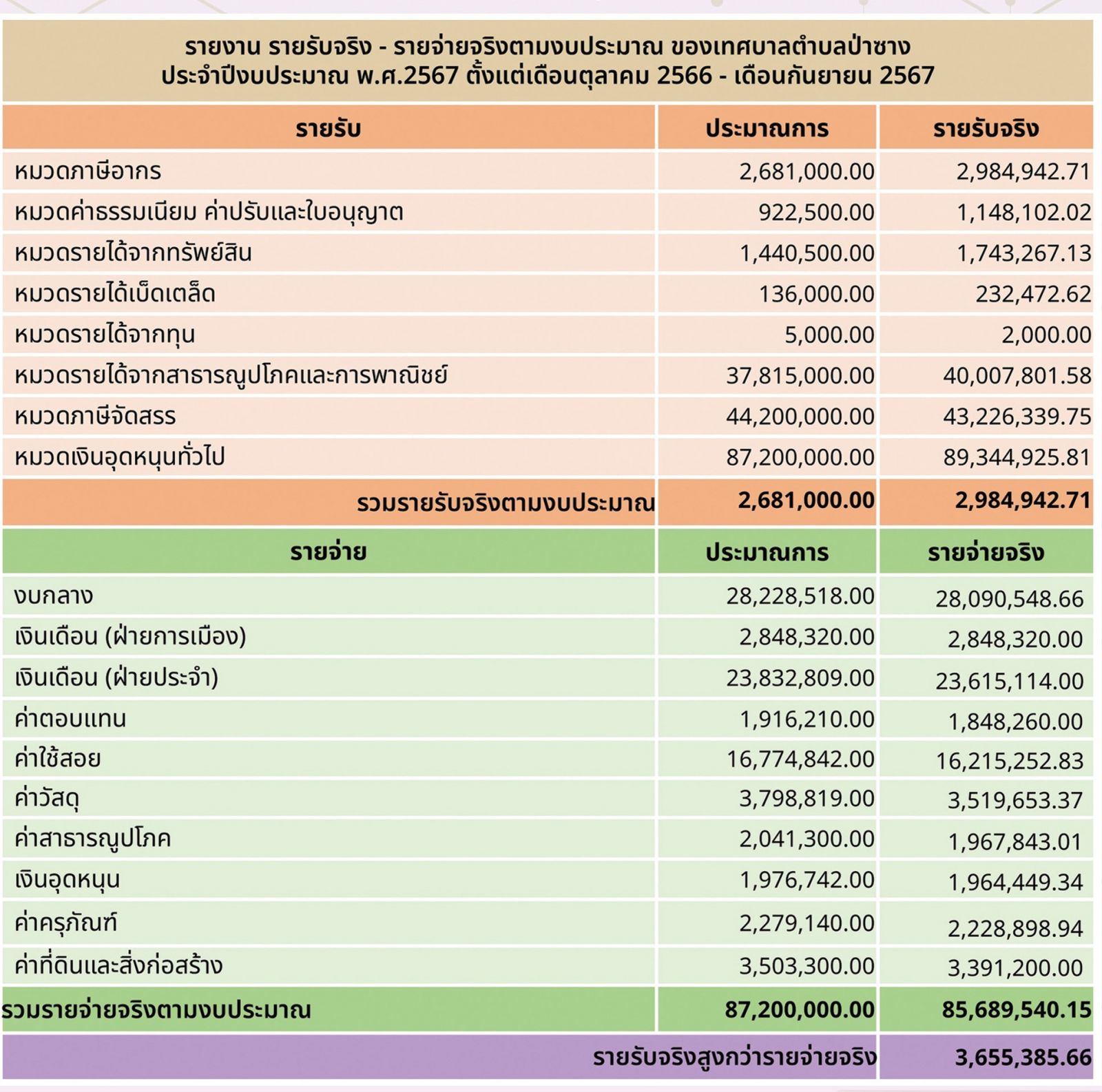 รายงาน รายรับจริง - รายจ่ายจริงตามงบประมาณ ของเทศบาลตำบลป่าซาง
ประจำปีงบประมาณ พ.ศ.2567 ตั้งแต่เดือนตุลาคม 2566 - เดือนกันยายน 2567

| รายรับ | ประมาณการ | รายรับจริง |
|---|---|---|
| หมวดภาษีอากร | 2,681,000.00 | 2,984,942.71 |
| หมวดค่าธรรมเนียม ค่าปรับและใบอนุญาต | 922,500.00 | 1,148,102.02 |
| หมวดรายได้จากทรัพย์สิน | 1,440,500.00 | 1,743,267.13 |
| หมวดรายได้เบ็ดเตล็ด | 136,000.00 | 232,472.62 |
| หมวดรายได้จากทุน | 5,000.00 | 2,000.00 |
| หมวดรายได้จากสาธารณูปโภคและการพาณิชย์ | 37,815,000.00 | 40,007,801.58 |
| หมวดภาษีจัดสรร | 44,200,000.00 | 43,226,339.75 |
| หมวดเงินอุดหนุนทั่วไป | 87,200,000.00 | 89,344,925.81 |
| รวมรายรับจริงตามงบประมาณ | 2,681,000.00 | 2,984,942.71 |
| รายจ่าย | ประมาณการ | รายจ่ายจริง |
| งบกลาง | 28,228,518.00 | 28,090,548.66 |
| เงินเดือน (ฝ่ายการเมือง) | 2,848,320.00 | 2,848,320.00 |
| เงินเดือน (ฝ่ายประจำ) | 23,832,809.00 | 23,615,114.00 |
| ค่าตอบแทน | 1,916,210.00 | 1,848,260.00 |
| ค่าใช้สอย | 16,774,842.00 | 16,215,252.83 |
| ค่าวัสดุ | 3,798,819.00 | 3,519,653.37 |
| ค่าสาธารณูปโภค | 2,041,300.00 | 1,967,843.01 |
| เงินอุดหนุน | 1,976,742.00 | 1,964,449.34 |
| ค่าครุภัณฑ์ | 2,279,140.00 | 2,228,898.94 |
| ค่าที่ดินและสิ่งก่อสร้าง | 3,503,300.00 | 3,391,200.00 |
| รวมรายจ่ายจริงตามงบประมาณ | 87,200,000.00 | 85,689,540.15 |
| รายรับจริงสูงกว่ารายจ่ายจริง | | 3,655,385.66 |